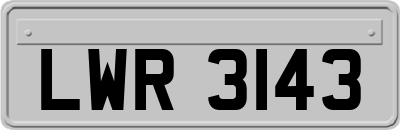 LWR 3143